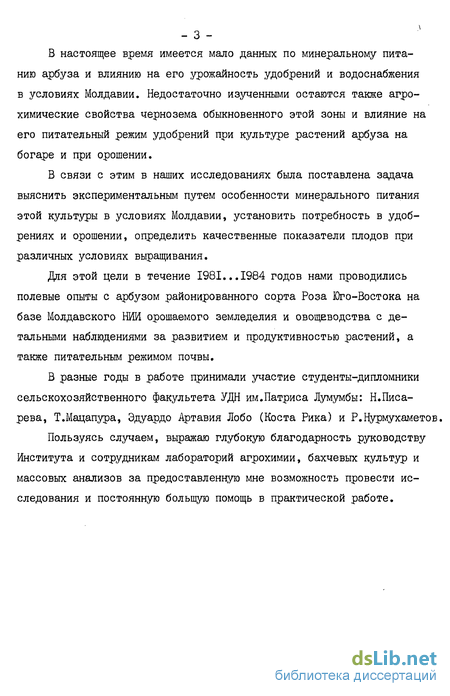 - 3 -

В настоящее время имеется мало данных по минеральному питанию арбуза и влиянию на его урожайность удобрений и водоснабжения в условиях Молдавии. Недостаточно изученными остаются также агрохимические свойства чернозема обыкновенного этой зоны и влияние на его питательный режим удобрений при культуре растений арбуза на богаре и при орошении.

В связи с этим в наших исследованиях была поставлена задача выяснить экспериментальным путем особенности минерального питания этой культуры в условиях Молдавии, установить потребность в удобрениях и орошении, определить качественные показатели плодов при различных условиях выращивания.

Для этой цели в течение I98I...I984 годов нами проводились полевые опыты с арбузом районированного сорта Роза Юго-Востока на базе Молдавского НИИ орошаемого земледелия и овощеводства с детальными наблюдениями за развитием и продуктивностью растений, а также питательным режимом почвы.

В разные годы в работе принимали участие студенты-дипломники сельскохозяйственного факультета УДН им.Патриса Лумумбы: Н.Писарева, Т.Мацапура, Эдуардо Артавия Лобо (Коста Рика) и Р.Нурмухаметов.

Пользуясь случаем, выражаю глубокую благодарность руководству Института и сотрудникам лабораторий агрохимии, бахчевых культур и массовых анализов за предоставленную мне возможность провести исследования и постоянную большую помощь в практической работе.

dsLib.net
библиотека диссертаций